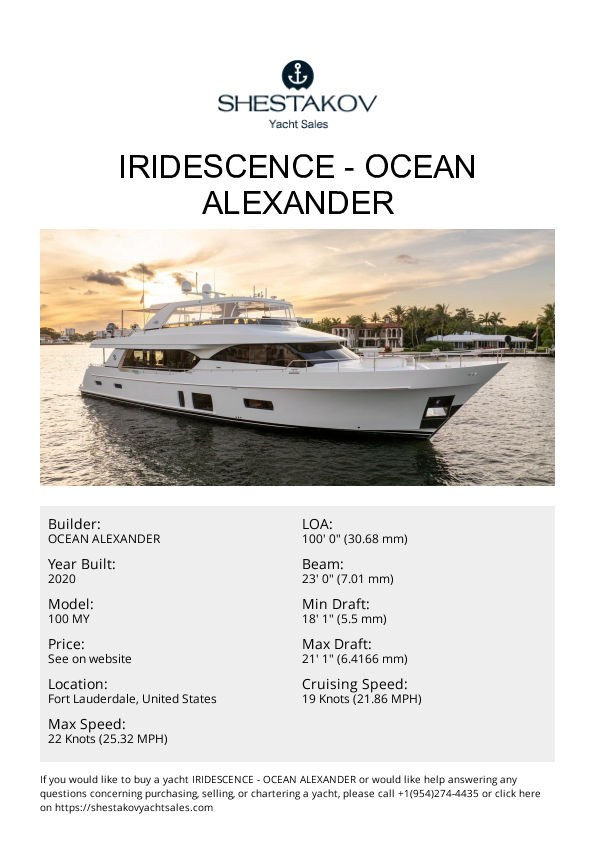 SHESTAKOV
Yacht Sales

IRIDESCENCE - OCEAN ALEXANDER

Builder:
OCEAN ALEXANDER

Year Built:
2020

Model:
100 MY

Price:
See on website

Location:
Fort Lauderdale, United States

Max Speed:
22 Knots (25.32 MPH)

LOA:
100' 0" (30.68 mm)

Beam:
23' 0" (7.01 mm)

Min Draft:
18' 1" (5.5 mm)

Max Draft:
21' 1" (6.4166 mm)

Cruising Speed:
19 Knots (21.86 MPH)

If you would like to buy a yacht IRIDESCENCE - OCEAN ALEXANDER or would like help answering any questions concerning purchasing, selling, or chartering a yacht, please call +1(954)274-4435 or click here on https://shestakovyachtsales.com